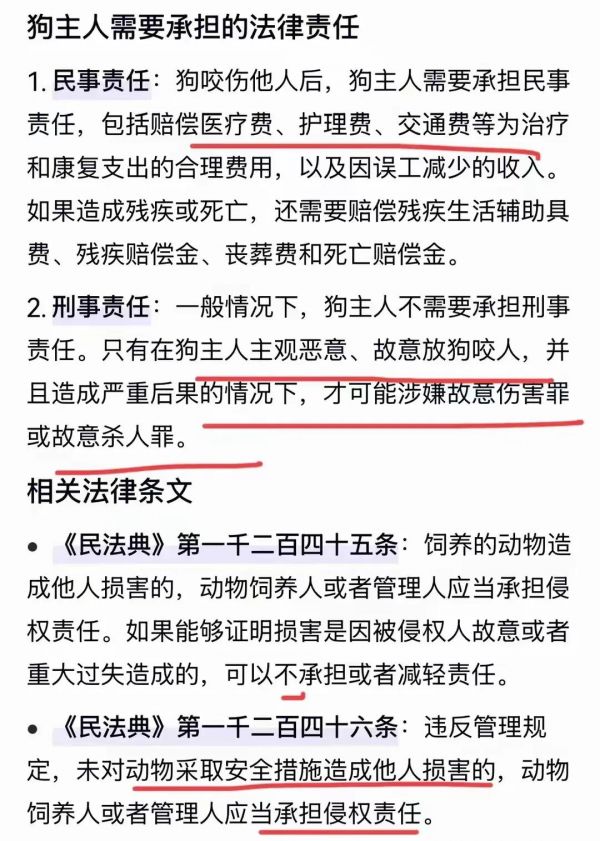 狗主人需要承担的法律责任

1. 民事责任：狗咬伤他人后，狗主人需要承担民事责任，包括赔偿医疗费、护理费、交通费等为治疗和康复支出的合理费用，以及因误工减少的收入。如果造成残疾或死亡，还需要赔偿残疾生活辅助具费、残疾赔偿金、丧葬费和死亡赔偿金。

2. 刑事责任：一般情况下，狗主人不需要承担刑事责任。只有在狗主人主观恶意、故意放狗咬人，并且造成严重后果的情况下，才可能涉嫌故意伤害罪或故意杀人罪。

相关法律条文

• 《民法典》第一千二百四十五条：饲养的动物造成他人损害的，动物饲养人或者管理人应当承担侵权责任。如果能够证明损害是因被侵权人故意或者重大过失造成的，可以不承担或者减轻责任。

• 《民法典》第一千二百四十六条：违反管理规定，未对动物采取安全措施造成他人损害的，动物饲养人或者管理人应当承担侵权责任。